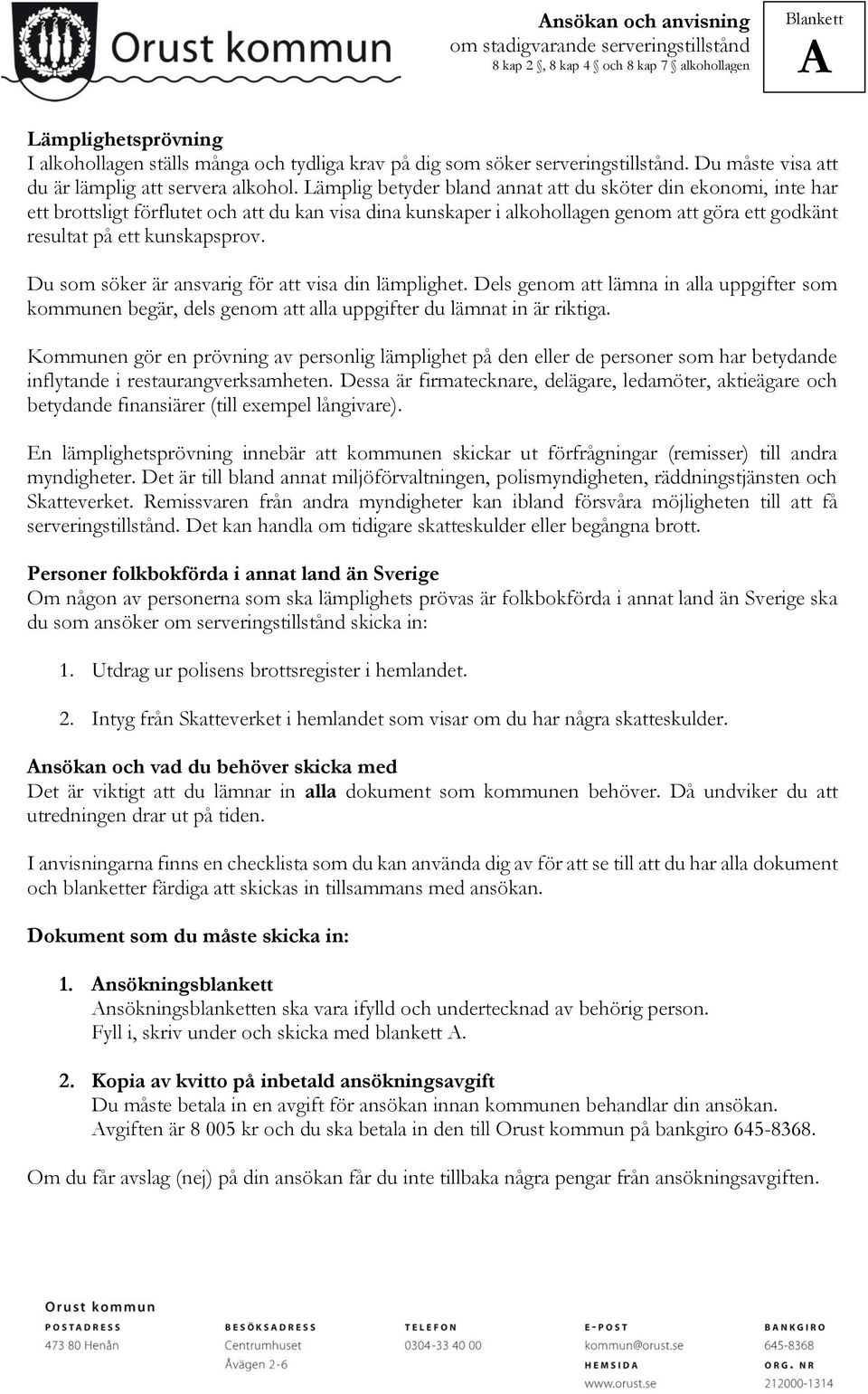 Orust kommun

Ansökan och anvisning
om stadigvarande serveringstillstånd
8 kap 2 §, 8 kap 4 § och 8 kap 7 § alkohollagen

Blankett
A

Lämplighetsprövning
I alkohollagen ställs många och tydliga krav på dig som söker serveringstillstånd. Du måste visa att du är lämplig att servera alkohol. Lämplig betyder bland annat att du sköter din ekonomi, inte har ett brottsligt förflutet och att du kan visa dina kunskaper i alkohollagen genom att göra ett godkänt resultat på ett kunskapsprov.

Du som söker är ansvarig för att visa din lämplighet. Dels genom att lämna in alla uppgifter som kommunen begär, dels genom att alla uppgifter du lämnat in är riktiga.

Kommunen gör en prövning av personlig lämplighet på den eller de personer som har betydande inflytande i restaurangverksamheten. Dessa är firmatecknare, delägare, ledamöter, aktieägare och betydande finansiärer (till exempel långivare).

En lämplighetsprövning innebär att kommunen skickar ut förfrågningar (remisser) till andra myndigheter. Det är till bland annat miljöförvaltningen, polismyndigheten, räddningstjänsten och Skatteverket. Remissvaren från andra myndigheter kan ibland försvåra möjligheten till att få serveringstillstånd. Det kan handla om tidigare skatteskulder eller begångna brott.

Personer folkbokförda i annat land än Sverige
Om någon av personerna som ska lämplighets prövas är folkbokförda i annat land än Sverige ska du som ansöker om serveringstillstånd skicka in:

1. Utdrag ur polisens brottsregister i hemlandet.

2. Intyg från Skatteverket i hemlandet som visar om du har några skatteskulder.

Ansökan och vad du behöver skicka med
Det är viktigt att du lämnar in alla dokument som kommunen behöver. Då undviker du att utredningen drar ut på tiden.

I anvisningarna finns en checklista som du kan använda dig av för att se till att du har alla dokument och blanketter färdiga att skickas in tillsammans med ansökan.

Dokument som du måste skicka in:

1. Ansökningsblankett
Ansökningsblanketten ska vara ifylld och undertecknad av behörig person.
Fyll i, skriv under och skicka med blankett A.

2. Kopia av kvitto på inbetald ansökningsavgift
Du måste betala in en avgift för ansökan innan kommunen behandlar din ansökan.
Avgiften är 8 005 kr och du ska betala in den till Orust kommun på bankgiro 645-8368.

Om du får avslag (nej) på din ansökan får du inte tillbaka några pengar från ansökningsavgiften.

Orust kommun
POSTADRESS
473 80 Henån
BESÖKSADRESS
Centrumhuset
Åvägen 2-6
TELEFON
0304-33 40 00
E-POST
kommun@orust.se
HEMSIDA
www.orust.se
BANKGIRO
645-8368
ORG. NR
212000-1314